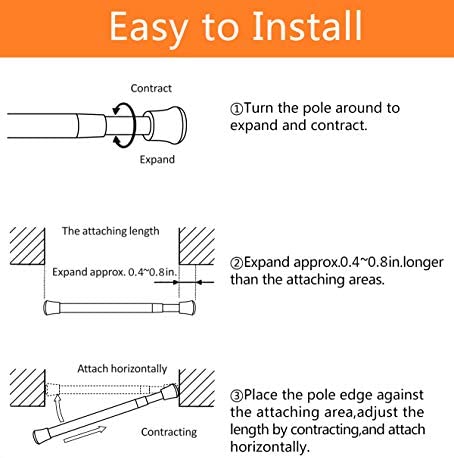 Easy to Install

Contract

Expand

①Turn the pole around to expand and contract.

The attaching length

Expand approx. 0.4~0.8in.

②Expand approx.0.4~0.8in.longer than the attaching areas.

Attach horizontally

Contracting

③Place the pole edge against the attaching area,adjust the length by contracting,and attach horizontally.